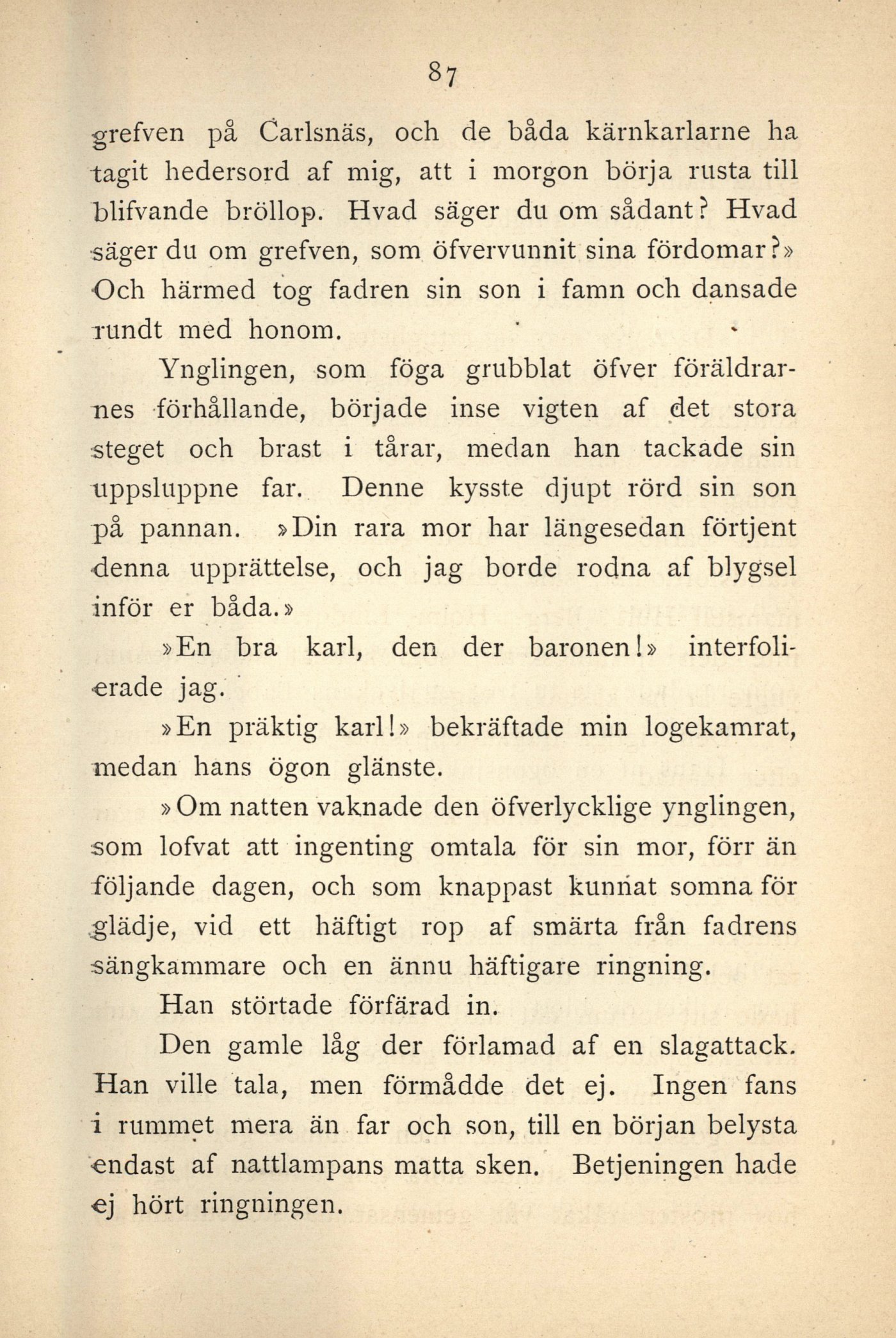 87

grefven på Carlsnäs, och de båda kärnkarlarne ha tagit hedersord af mig, att i morgon börja rusta till blifvande bröllop. Hvad säger du om sådant? Hvad säger du om grefven, som öfvervunnit sina fördomar?» Och härmed tog fadren sin son i famn och dansade rundt med honom.

Ynglingen, som föga grubblat öfver föräldrarnes förhållande, började inse vigten af det stora steget och brast i tårar, medan han tackade sin uppsluppne far. Denne kysste djupt rörd sin son på pannan. »Din rara mor har längesedan förtjent denna upprättelse, och jag borde rodna af blygsel inför er båda.»

»En bra karl, den der baronen!» interfolierade jag.

»En präktig karl!» bekräftade min logekamrat, medan hans ögon glänste.

»Om natten vaknade den öfverlycklige ynglingen, som lofvat att ingenting omtala för sin mor, förr än följande dagen, och som knappast kunnat somna för glädje, vid ett häftigt rop af smärta från fadrens sängkammare och en ännu häftigare ringning.

Han störtade förfärad in.

Den gamle låg der förlamad af en slagattack. Han ville tala, men förmådde det ej. Ingen fans i rummet mera än far och son, till en början belysta endast af nattlampans matta sken. Betjeningen hade ej hört ringningen.